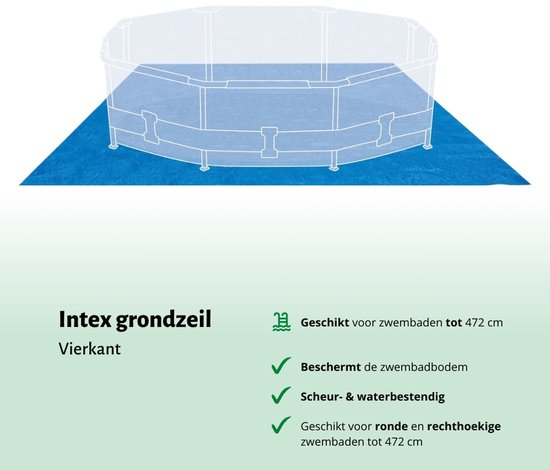 Intex grondzeil

Vierkant

Geschikt voor zwembaden tot 472 cm

Beschermt de zwembadbodem

Scheur- & waterbestendig

Geschikt voor ronde en rechthoekige zwembaden tot 472 cm